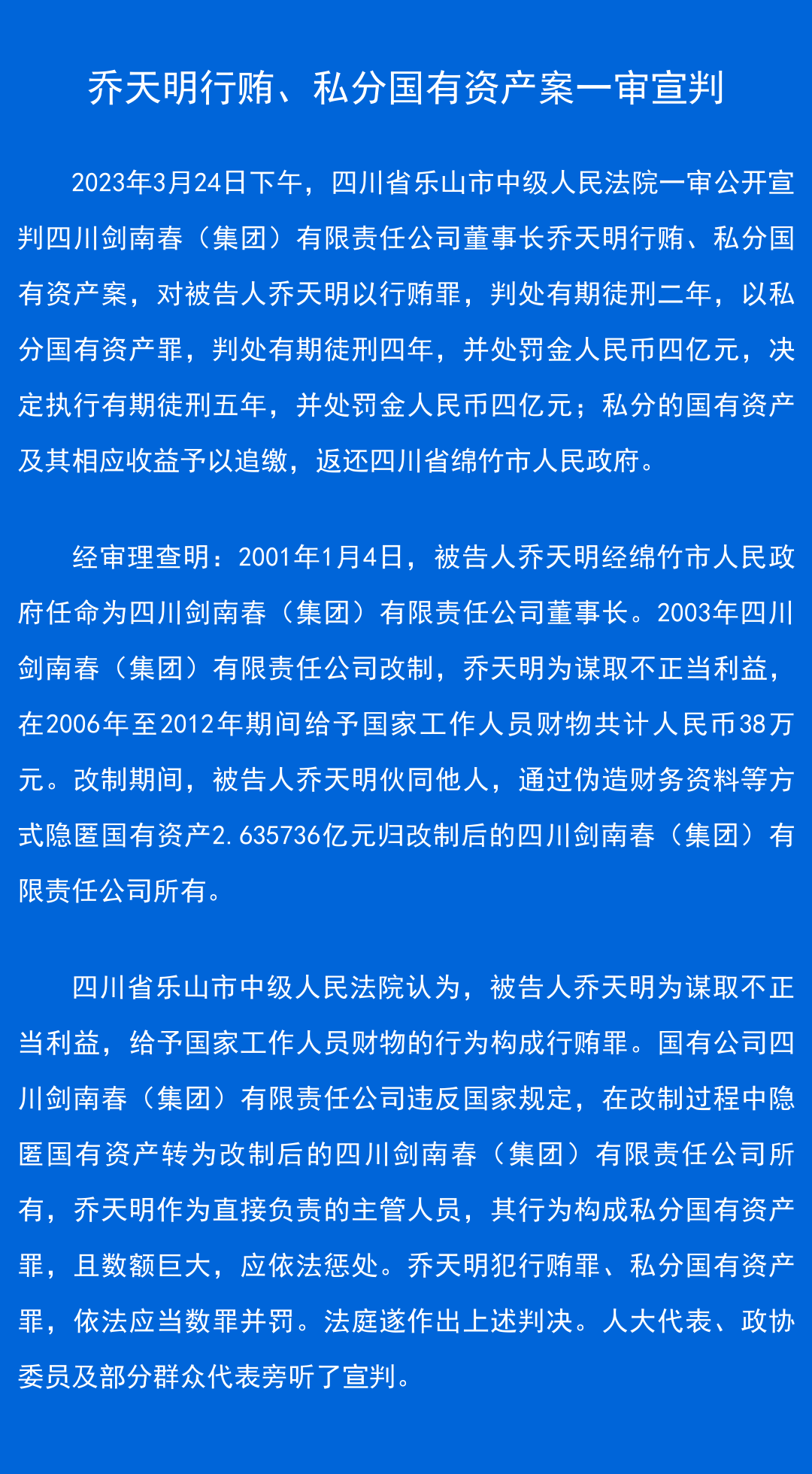 乔天明行贿、私分国有资产案一审宣判

2023年3月24日下午，四川省乐山市中级人民法院一审公开宣判四川剑南春（集团）有限责任公司董事长乔天明行贿、私分国有资产案，对被告人乔天明以行贿罪，判处有期徒刑二年，以私分国有资产罪，判处有期徒刑四年，并处罚金人民币四亿元，决定执行有期徒刑五年，并处罚金人民币四亿元；私分的国有资产及其相应收益予以追缴，返还四川省绵竹市人民政府。

经审理查明：2001年1月4日，被告人乔天明经绵竹市人民政府任命为四川剑南春（集团）有限责任公司董事长。2003年四川剑南春（集团）有限责任公司改制，乔天明为谋取不正当利益，在2006年至2012年期间给予国家工作人员财物共计人民币38万元。改制期间，被告人乔天明伙同他人，通过伪造财务资料等方式隐匿国有资产2.635736亿元归改制后的四川剑南春（集团）有限责任公司所有。

四川省乐山市中级人民法院认为，被告人乔天明为谋取不正当利益，给予国家工作人员财物的行为构成行贿罪。国有公司四川剑南春（集团）有限责任公司违反国家规定，在改制过程中隐匿国有资产转为改制后的四川剑南春（集团）有限责任公司所有，乔天明作为直接负责的主管人员，其行为构成私分国有资产罪，且数额巨大，应依法惩处。乔天明犯行贿罪、私分国有资产罪，依法应当数罪并罚。法庭遂作出上述判决。人大代表、政协委员及部分群众代表旁听了宣判。